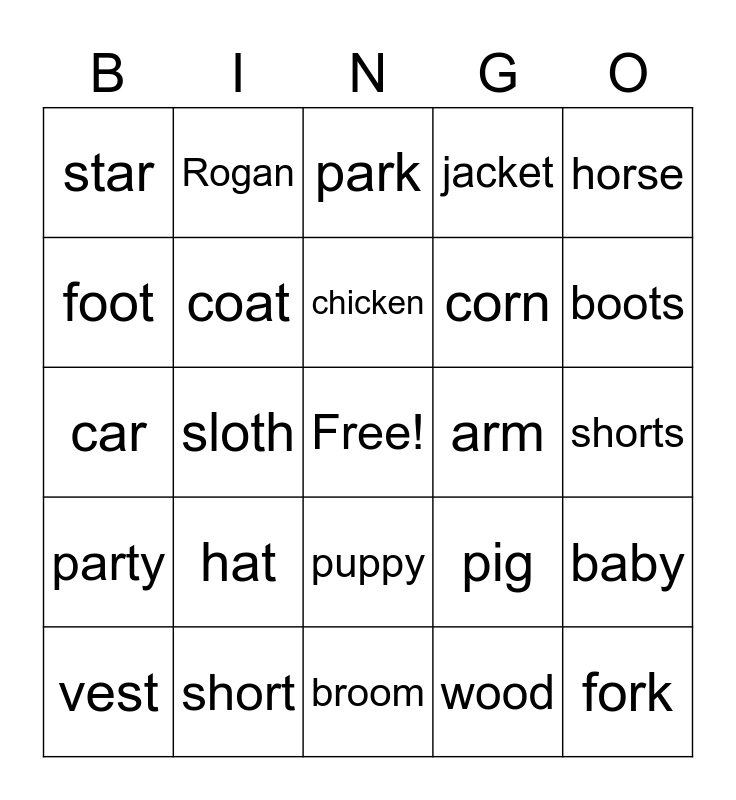 | B | I | N | G | O |
|---|---|---|---|---|
| star | Rogan | park | jacket | horse |
| foot | coat | chicken | corn | boots |
| car | sloth | Free! | arm | shorts |
| party | hat | puppy | pig | baby |
| vest | short | broom | wood | fork |